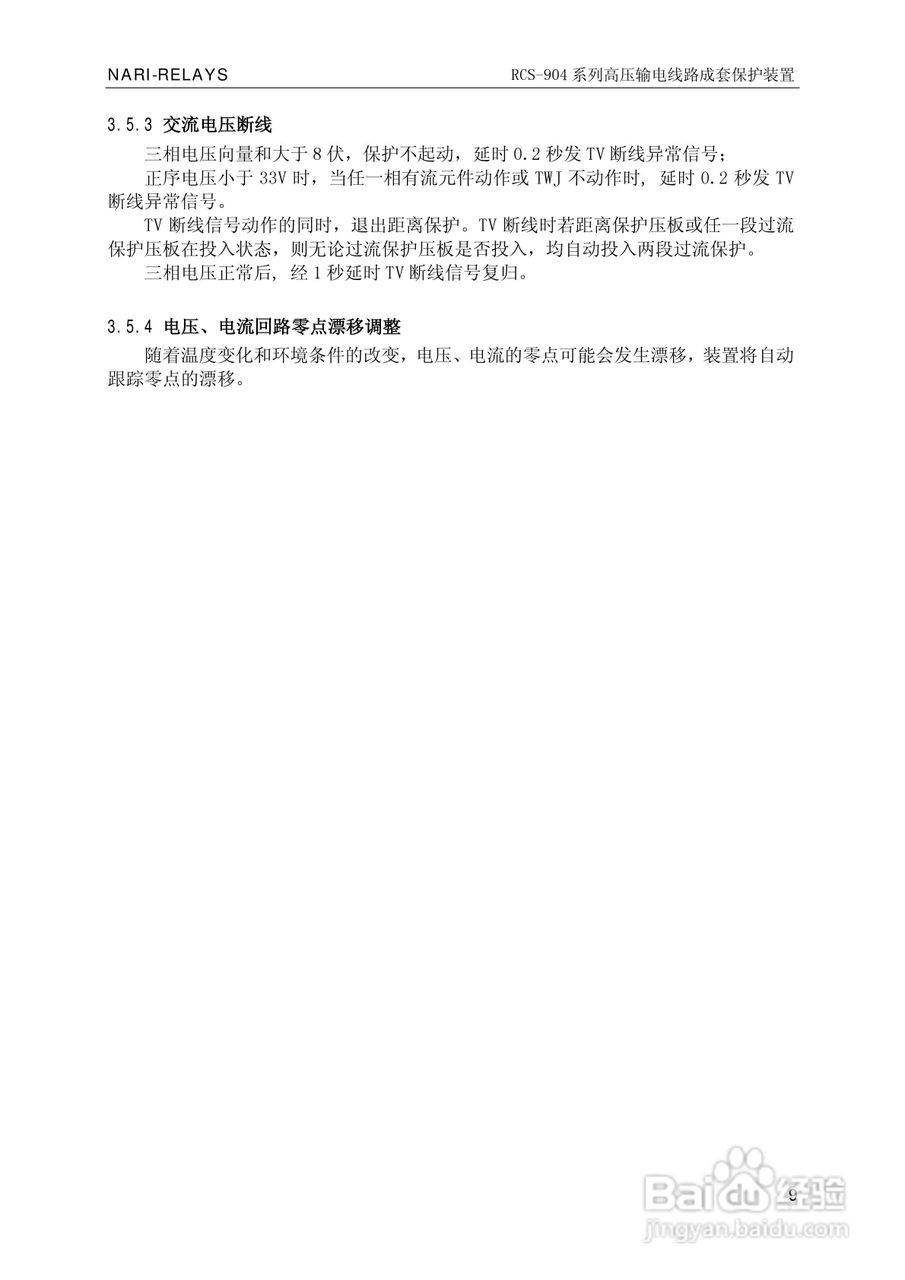 NARI-RELAYS RCS-904 系列高压输电线路成套保护装置

3.5.3 交流电压断线

三相电压向量和大于 8 伏，保护不起动，延时 0.2 秒发 TV 断线异常信号；

正序电压小于 33V 时，当任一相有流元件动作或 TWJ 不动作时，延时 0.2 秒发 TV 断线异常信号。

TV 断线信号动作的同时，退出距离保护。TV 断线时若距离保护压板或任一段过流保护压板在投入状态，则无论过流保护压板是否投入，均自动投入两段过流保护。

三相电压正常后，经 1 秒延时 TV 断线信号复归。

3.5.4 电压、电流回路零点漂移调整

随着温度变化和环境条件的改变，电压、电流的零点可能会发生漂移，装置将自动跟踪零点的漂移。

9

Baidu 经验
jingyan.baidu.com